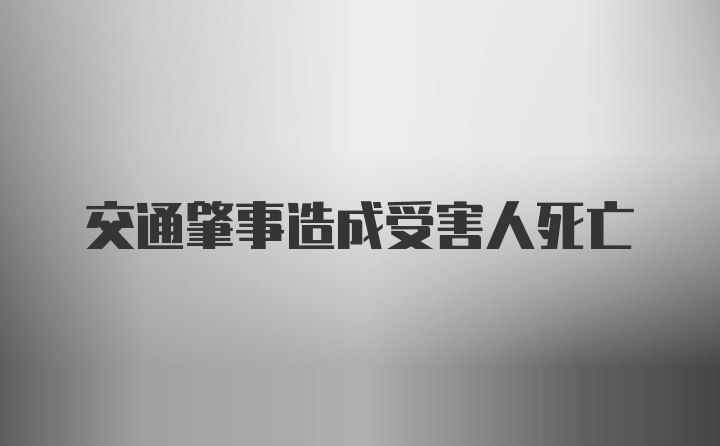 交通肇事造成受害人死亡